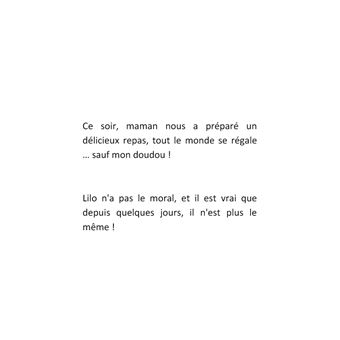 Ce soir, maman nous a préparé un délicieux repas, tout le monde se régale … sauf mon doudou !

Lilo n'a pas le moral, et il est vrai que depuis quelques jours, il n'est plus le même !